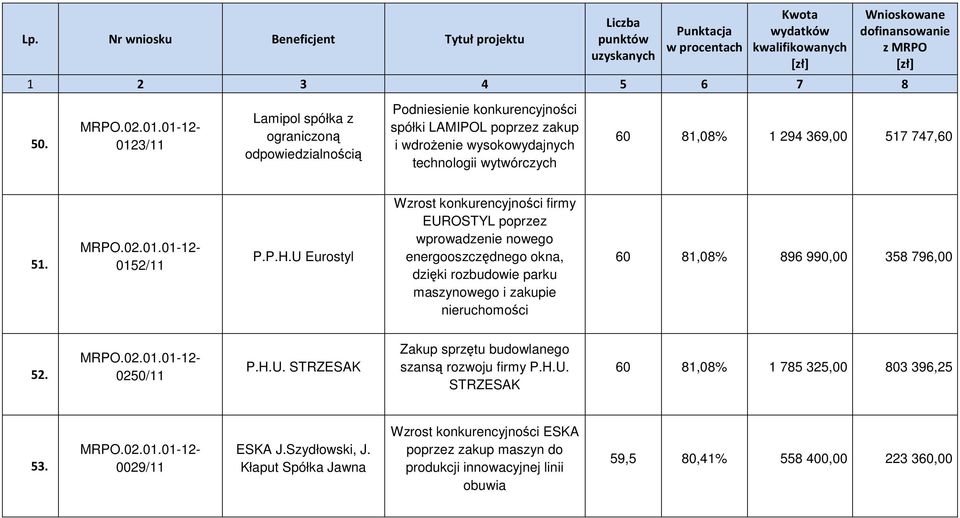 | Lp. | Nr wniosku | Beneficjent | Tytuł projektu | Liczba punktów uzyskanych | Punktacja w procentach | Kwota wydatków kwalifikowanych [zł] | Wnioskowane dofinansowanie z MRPO [zł] |
|---|---|---|---|---|---|---|---|
| 1 | 2 | 3 | 4 | 5 | 6 | 7 | 8 |
| 50. | MRPO.02.01.01-12-0123/11 | Lamipol spółka z ograniczoną odpowiedzialnością | Podniesienie konkurencyjności spółki LAMIPOL poprzez zakup i wdrożenie wysokowydajnych technologii wytwórczych | 60 | 81,08% | 1 294 369,00 | 517 747,60 |
| 51. | MRPO.02.01.01-12-0152/11 | P.P.H.U Eurostyl | Wzrost konkurencyjności firmy EUROSTYL poprzez wprowadzenie nowego energooszczędnego okna, dzięki rozbudowie parku maszynowego i zakupie nieruchomości | 60 | 81,08% | 896 990,00 | 358 796,00 |
| 52. | MRPO.02.01.01-12-0250/11 | P.H.U. STRZESAK | Zakup sprzętu budowlanego szansą rozwoju firmy P.H.U. STRZESAK | 60 | 81,08% | 1 785 325,00 | 803 396,25 |
| 53. | MRPO.02.01.01-12-0029/11 | ESKA J.Szydłowski, J. Kłaput Spółka Jawna | Wzrost konkurencyjności ESKA poprzez zakup maszyn do produkcji innowacyjnej linii obuwia | 59,5 | 80,41% | 558 400,00 | 223 360,00 |